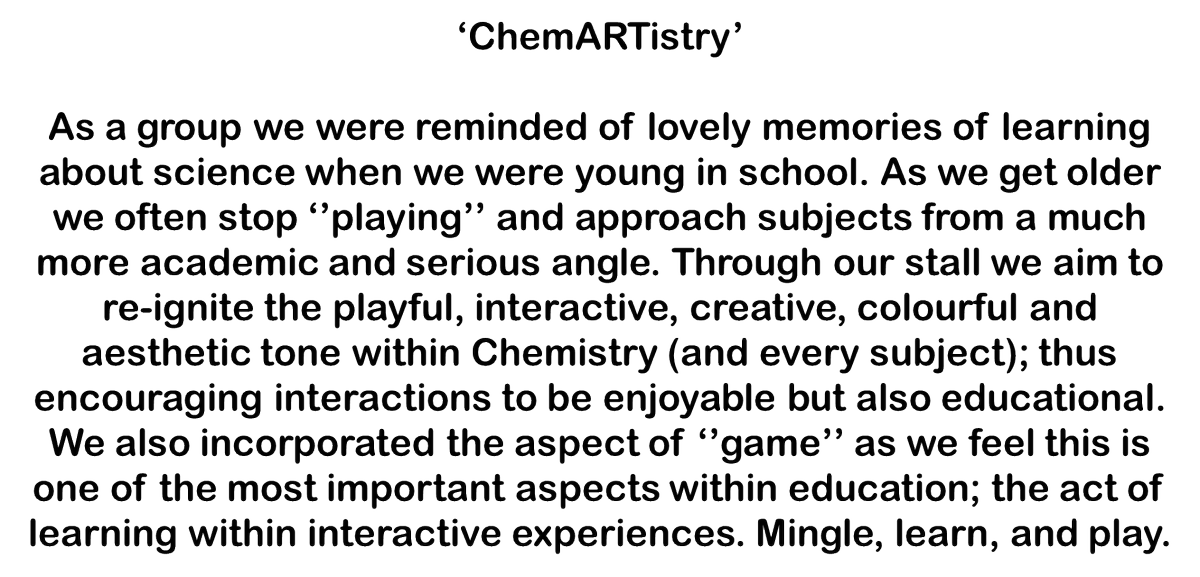 'ChemARTistry'

As a group we were reminded of lovely memories of learning about science when we were young in school. As we get older we often stop ''playing'' and approach subjects from a much more academic and serious angle. Through our stall we aim to re-ignite the playful, interactive, creative, colourful and aesthetic tone within Chemistry (and every subject); thus encouraging interactions to be enjoyable but also educational. We also incorporated the aspect of ''game'' as we feel this is one of the most important aspects within education; the act of learning within interactive experiences. Mingle, learn, and play.